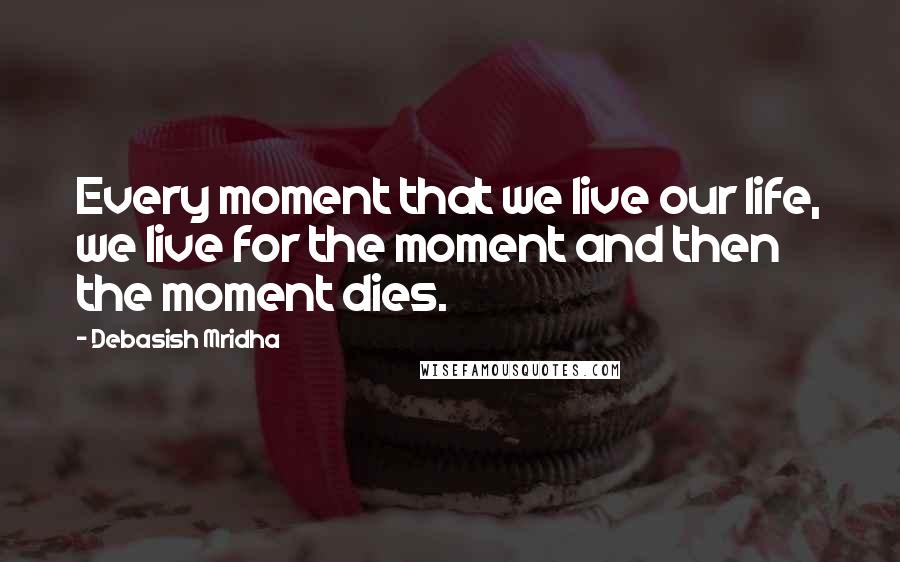 Every moment that we live our life, we live for the moment and then the moment dies.

- Debasish Mridha

WISEFAMOUSQUOTES.COM